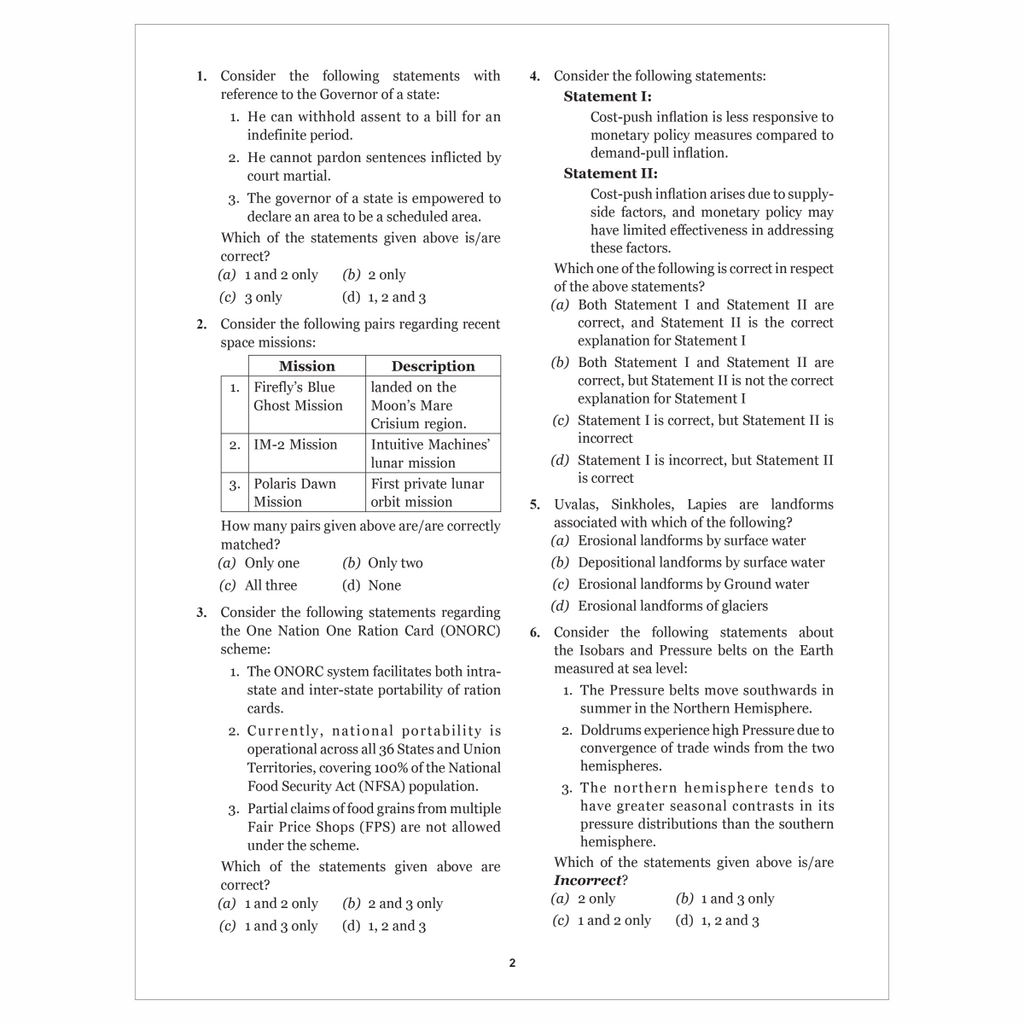 1. Consider the following statements with reference to the Governor of a state:

1. He can withhold assent to a bill for an indefinite period.

2. He cannot pardon sentences inflicted by court martial.

3. The governor of a state is empowered to declare an area to be a scheduled area.

Which of the statements given above is/are correct?

(a) 1 and 2 only (b) 2 only

(c) 3 only (d) 1, 2 and 3

2. Consider the following pairs regarding recent space missions:

|  | Mission | Description |
|---|---|---|
| 1. | Firefly's Blue Ghost Mission | landed on the Moon's Mare Crisium region. |
| 2. | IM-2 Mission | Intuitive Machines' lunar mission |
| 3. | Polaris Dawn Mission | First private lunar orbit mission |

How many pairs given above are/are correctly matched?

(a) Only one (b) Only two

(c) All three (d) None

3. Consider the following statements regarding the One Nation One Ration Card (ONORC) scheme:

1. The ONORC system facilitates both intra-state and inter-state portability of ration cards.

2. Currently, national portability is operational across all 36 States and Union Territories, covering 100% of the National Food Security Act (NFSA) population.

3. Partial claims of food grains from multiple Fair Price Shops (FPS) are not allowed under the scheme.

Which of the statements given above are correct?

(a) 1 and 2 only (b) 2 and 3 only

(c) 1 and 3 only (d) 1, 2 and 3

4. Consider the following statements:

Statement I:

Cost-push inflation is less responsive to monetary policy measures compared to demand-pull inflation.

Statement II:

Cost-push inflation arises due to supply-side factors, and monetary policy may have limited effectiveness in addressing these factors.

Which one of the following is correct in respect of the above statements?

(a) Both Statement I and Statement II are correct, and Statement II is the correct explanation for Statement I

(b) Both Statement I and Statement II are correct, but Statement II is not the correct explanation for Statement I

(c) Statement I is correct, but Statement II is incorrect

(d) Statement I is incorrect, but Statement II is correct

5. Uvalas, Sinkholes, Lapies are landforms associated with which of the following?

(a) Erosional landforms by surface water

(b) Depositional landforms by surface water

(c) Erosional landforms by Ground water

(d) Erosional landforms of glaciers

6. Consider the following statements about the Isobars and Pressure belts on the Earth measured at sea level:

1. The Pressure belts move southwards in summer in the Northern Hemisphere.

2. Doldrums experience high Pressure due to convergence of trade winds from the two hemispheres.

3. The northern hemisphere tends to have greater seasonal contrasts in its pressure distributions than the southern hemisphere.

Which of the statements given above is/are Incorrect?

(a) 2 only (b) 1 and 3 only

(c) 1 and 2 only (d) 1, 2 and 3

2